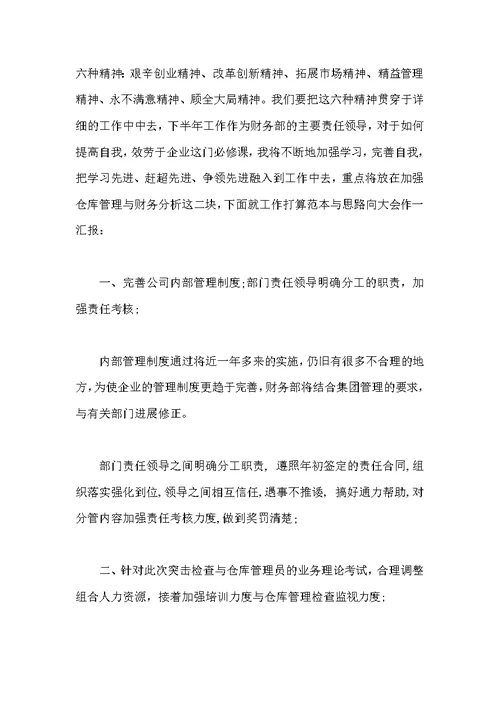 六种精神：艰辛创业精神、改革创新精神、拓展市场精神、精益管理精神、永不满意精神、顾全大局精神。我们要把这六种精神贯穿于详细的工作中中去，下半年工作作为财务部的主要责任领导，对于如何提高自我，效劳于企业这门必修课，我将不断地加强学习，完善自我，把学习先进、赶超先进、争领先进融入到工作中去，重点将放在加强仓库管理与财务分析这二块，下面就工作打算范本与思路向大会作一汇报：

一、完善公司内部管理制度；部门责任领导明确分工的职责，加强责任考核；

内部管理制度通过将近一年多来的实施，仍旧有很多不合理的地方，为使企业的管理制度更趋于完善，财务部将结合集团管理的要求，与有关部门进展修正。

部门责任领导之间明确分工职责，遵照年初签定的责任合同，组织落实强化到位，领导之间相互信任，遇事不推诿，搞好通力帮助，对分管内容加强责任考核力度，做到奖罚清楚；

二、针对此次突击检查与仓库管理员的业务理论考试，合理调整组合人力资源，接着加强培训力度与仓库管理检查监视力度；